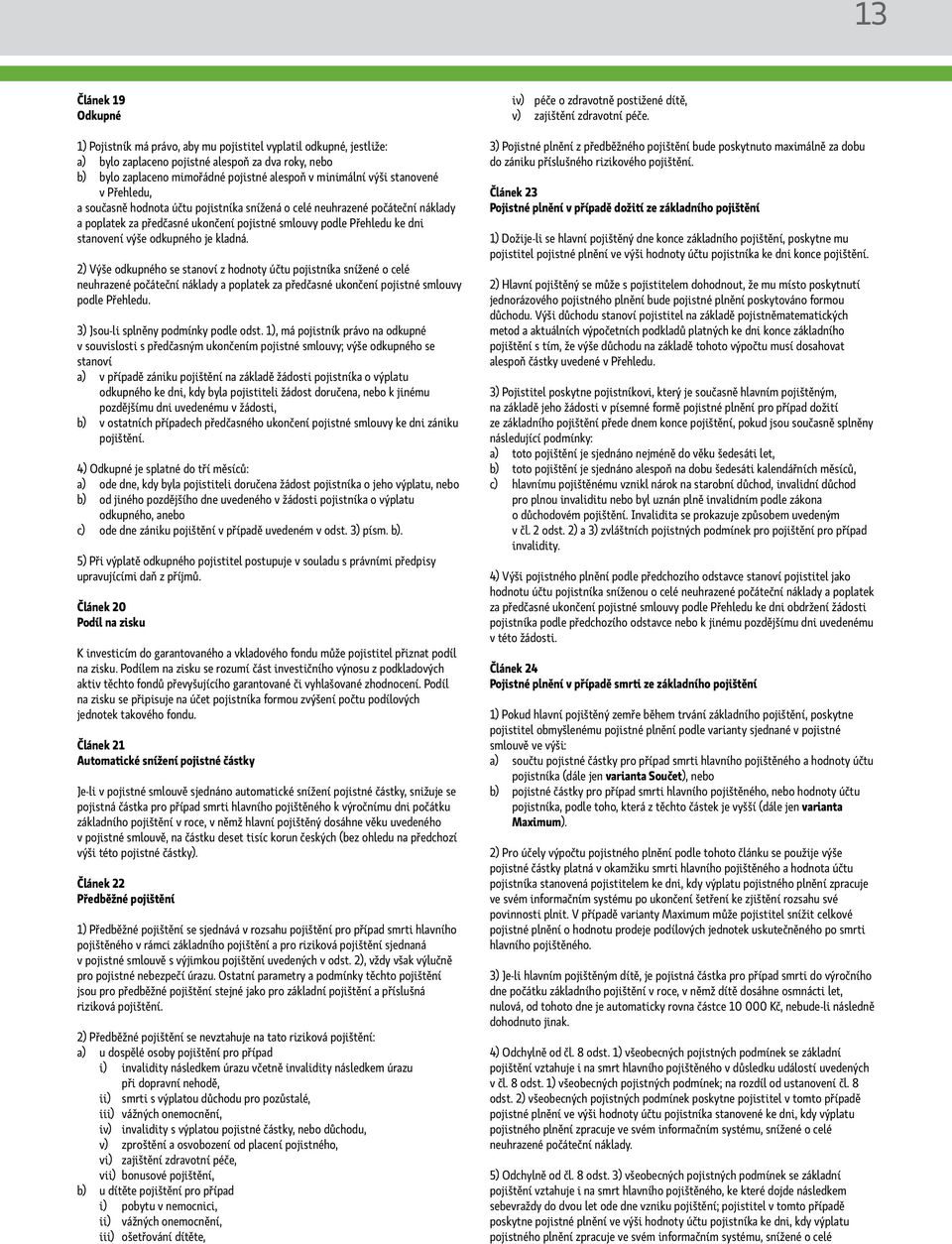 13

Článek 19
Odkupné

1) Pojistník má právo, aby mu pojistitel vyplatil odkupné, jestliže:
a) bylo zaplaceno pojistné alespoň za dva roky, nebo
b) bylo zaplaceno mimořádné pojistné alespoň v minimální výši stanovené v Přehledu,
a současně hodnota účtu pojistníka snížená o celé neuhrazené počáteční náklady a poplatek za předčasné ukončení pojistné smlouvy podle Přehledu ke dni stanovení výše odkupného je kladná.

2) Výše odkupného se stanoví z hodnoty účtu pojistníka snížené o celé neuhrazené počáteční náklady a poplatek za předčasné ukončení pojistné smlouvy podle Přehledu.

3) Jsou-li splněny podmínky podle odst. 1), má pojistník právo na odkupné v souvislosti s předčasným ukončením pojistné smlouvy; výše odkupného se stanoví
a) v případě zániku pojištění na základě žádosti pojistníka o výplatu odkupného ke dni, kdy byla pojistiteli žádost doručena, nebo k jinému pozdějšímu dni uvedenému v žádosti,
b) v ostatních případech předčasného ukončení pojistné smlouvy ke dni zániku pojištění.

4) Odkupné je splatné do tří měsíců:
a) ode dne, kdy byla pojistiteli doručena žádost pojistníka o jeho výplatu, nebo
b) od jiného pozdějšího dne uvedeného v žádosti pojistníka o výplatu odkupného, anebo
c) ode dne zániku pojištění v případě uvedeném v odst. 3) písm. b).

5) Při výplatě odkupného pojistitel postupuje v souladu s právními předpisy upravujícími daň z příjmů.

Článek 20
Podíl na zisku

K investicím do garantovaného a vkladového fondu může pojistitel přiznat podíl na zisku. Podílem na zisku se rozumí část investičního výnosu z podkladových aktiv těchto fondů převyšujícího garantované či vyhlašované zhodnocení. Podíl na zisku se připisuje na účet pojistníka formou zvýšení počtu podílových jednotek takového fondu.

Článek 21
Automatické snížení pojistné částky

Je-li v pojistné smlouvě sjednáno automatické snížení pojistné částky, snižuje se pojistná částka pro případ smrti hlavního pojištěného k výročnímu dni počátku základního pojištění v roce, v němž hlavní pojištěný dosáhne věku uvedeného v pojistné smlouvě, na částku deset tisíc korun českých (bez ohledu na předchozí výši této pojistné částky).

Článek 22
Předběžné pojištění

1) Předběžné pojištění se sjednává v rozsahu pojištění pro případ smrti hlavního pojištěného v rámci základního pojištění a pro riziková pojištění sjednaná v pojistné smlouvě s výjimkou pojištění uvedených v odst. 2), vždy však výlučně pro pojistné nebezpečí úrazu. Ostatní parametry a podmínky těchto pojištění jsou pro předběžné pojištění stejné jako pro základní pojištění a příslušná riziková pojištění.

2) Předběžné pojištění se nevztahuje na tato riziková pojištění:
a) u dospělé osoby pojištění pro případ
i) invalidity následkem úrazu včetně invalidity následkem úrazu při dopravní nehodě,
ii) smrti s výplatou důchodu pro pozůstalé,
iii) vážných onemocnění,
iv) invalidity s výplatou pojistné částky, nebo důchodu,
v) zproštění a osvobození od placení pojistného,
vi) zajištění zdravotní péče,
vii) bonusové pojištění,
b) u dítěte pojištění pro případ
i) pobytu v nemocnici,
ii) vážných onemocnění,
iii) ošetřování dítěte,
iv) péče o zdravotně postižené dítě,
v) zajištění zdravotní péče.

3) Pojistné plnění z předběžného pojištění bude poskytnuto maximálně za dobu do zániku příslušného rizikového pojištění.

Článek 23
Pojistné plnění v případě dožití ze základního pojištění

1) Dožije-li se hlavní pojištěný dne konce základního pojištění, poskytne mu pojistitel pojistné plnění ve výši hodnoty účtu pojistníka ke dni konce pojištění.

2) Hlavní pojištěný se může s pojistitelem dohodnout, že mu místo poskytnutí jednorázového pojistného plnění bude pojistné plnění poskytováno formou důchodu. Výši důchodu stanoví pojistitel na základě pojistněmatematických metod a aktuálních výpočetních podkladů platných ke dni konce základního pojištění s tím, že výše důchodu na základě tohoto výpočtu musí dosahovat alespoň částky uvedené v Přehledu.

3) Pojistitel poskytne pojistníkovi, který je současně hlavním pojištěným, na základě jeho žádosti v písemné formě pojistné plnění pro případ dožití ze základního pojištění přede dnem konce pojištění, pokud jsou současně splněny následující podmínky:
a) toto pojištění je sjednáno nejméně do věku šedesáti let,
b) toto pojištění je sjednáno alespoň na dobu šedesáti kalendářních měsíců,
c) hlavnímu pojištěnému vznikl nárok na starobní důchod, invalidní důchod pro plnou invaliditu nebo byl uznán plně invalidním podle zákona o důchodovém pojištění. Invalidita se prokazuje způsobem uvedeným v čl. 2 odst. 2) a 3) zvláštních pojistných podmínek pro pojištění pro případ invalidity.

4) Výši pojistného plnění podle předchozího odstavce stanoví pojistitel jako hodnotu účtu pojistníka sníženou o celé neuhrazené počáteční náklady a poplatek za předčasné ukončení pojistné smlouvy podle Přehledu ke dni obdržení žádosti pojistníka podle předchozího odstavce nebo k jinému pozdějšímu dni uvedenému v této žádosti.

Článek 24
Pojistné plnění v případě smrti ze základního pojištění

1) Pokud hlavní pojištěný zemře během trvání základního pojištění, poskytne pojistitel obmyšlenému pojistné plnění podle varianty sjednané v pojistné smlouvě ve výši:
a) součtu pojistné částky pro případ smrti hlavního pojištěného a hodnoty účtu pojistníka (dále jen varianta Součet), nebo
b) pojistné částky pro případ smrti hlavního pojištěného, nebo hodnoty účtu pojistníka, podle toho, která z těchto částek je vyšší (dále jen varianta Maximum).

2) Pro účely výpočtu pojistného plnění podle tohoto článku se použije výše pojistné částky platná v okamžiku smrti hlavního pojištěného a hodnota účtu pojistníka stanovená pojistitelem ke dni, kdy výplatu pojistného plnění zpracuje ve svém informačním systému po ukončení šetření ke zjištění rozsahu své povinnosti plnit. V případě varianty Maximum může pojistitel snížit celkové pojistné plnění o hodnotu prodeje podílových jednotek uskutečněného po smrti hlavního pojištěného.

3) Je-li hlavním pojištěným dítě, je pojistná částka pro případ smrti do výročního dne počátku základního pojištění v roce, v němž dítě dosáhne osmnácti let, nulová, od tohoto dne je automaticky rovna částce 10 000 Kč, nebude-li následně dohodnuto jinak.

4) Odchylně od čl. 8 odst. 1) všeobecných pojistných podmínek se základní pojištění vztahuje i na smrt hlavního pojištěného v důsledku událostí uvedených v čl. 8 odst. 1) všeobecných pojistných podmínek; na rozdíl od ustanovení čl. 8 odst. 2) všeobecných pojistných podmínek poskytne pojistitel v tomto případě pojistné plnění ve výši hodnoty účtu pojistníka stanovené ke dni, kdy výplatu pojistného plnění zpracuje ve svém informačním systému, snížené o celé neuhrazené počáteční náklady.

5) Odchylně od čl. 8 odst. 3) všeobecných pojistných podmínek se základní pojištění vztahuje i na smrt hlavního pojištěného, ke které dojde následkem sebevraždy do dvou let ode dne vzniku pojištění; pojistitel v tomto případě poskytne pojistné plnění ve výši hodnoty účtu pojistníka ke dni, kdy výplatu pojistného plnění zpracuje ve svém informačním systému, snížené o celé